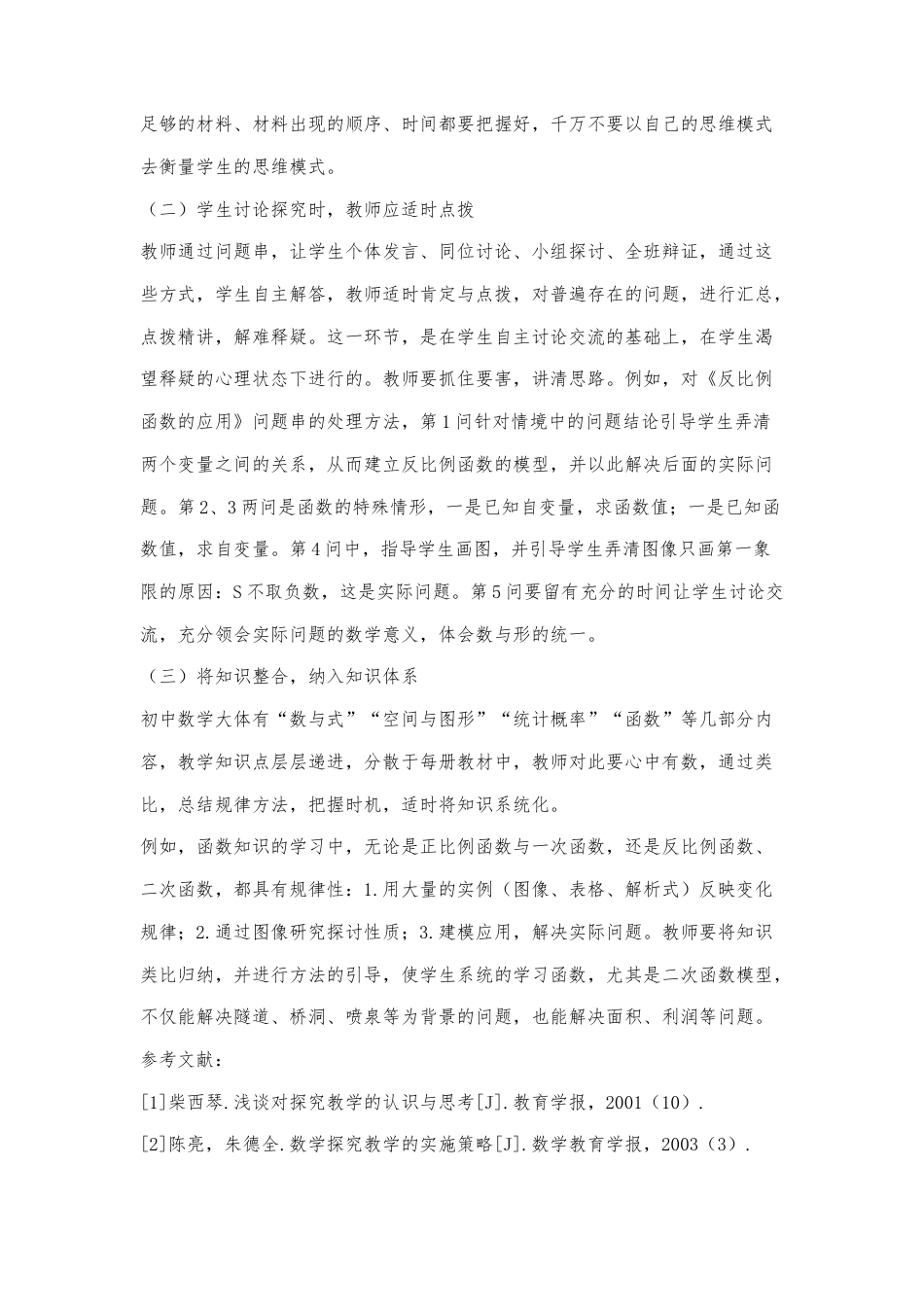 足够的材料、材料出现的顺序、时间都要把握好，千万不要以自己的思维模式去衡量学生的思维模式。

（二）学生讨论探究时，教师应适时点拨

教师通过问题串，让学生个体发言、同位讨论、小组探讨、全班辩证，通过这些方式，学生自主解答，教师适时肯定与点拨，对普遍存在的问题，进行汇总，点拨精讲，解难释疑。这一环节，是在学生自主讨论交流的基础上，在学生渴望释疑的心理状态下进行的。教师要抓住要害，讲清思路。例如，对《反比例函数的应用》问题串的处理方法，第1问针对情境中的问题结论引导学生弄清两个变量之间的关系，从而建立反比例函数的模型，并以此解决后面的实际问题。第2、3两问是函数的特殊情形，一是已知自变量，求函数值；一是已知函数值，求自变量。第4问中，指导学生画图，并引导学生弄清图像只画第一象限的原因：S不取负数，这是实际问题。第5问要留有充分的时间让学生讨论交流，充分领会实际问题的数学意义，体会数与形的统一。

（三）将知识整合，纳入知识体系

初中数学大体有“数与式”“空间与图形”“统计概率”“函数”等几部分内容，教学知识点层层递进，分散于每册教材中，教师对此要心中有数，通过类比，总结规律方法，把握时机，适时将知识系统化。

例如，函数知识的学习中，无论是正比例函数与一次函数，还是反比例函数、二次函数，都具有规律性：1.用大量的实例（图像、表格、解析式）反映变化规律；2.通过图像研究探讨性质；3.建模应用，解决实际问题。教师要将知识类比归纳，并进行方法的引导，使学生系统的学习函数，尤其是二次函数模型，不仅能解决隧道、桥洞、喷泉等为背景的问题，也能解决面积、利润等问题。

参考文献：

[1]柴西琴.浅谈对探究教学的认识与思考[J].教育学报，2001（10）.

[2]陈亮，朱德全.数学探究教学的实施策略[J].数学教育学报，2003（3）.